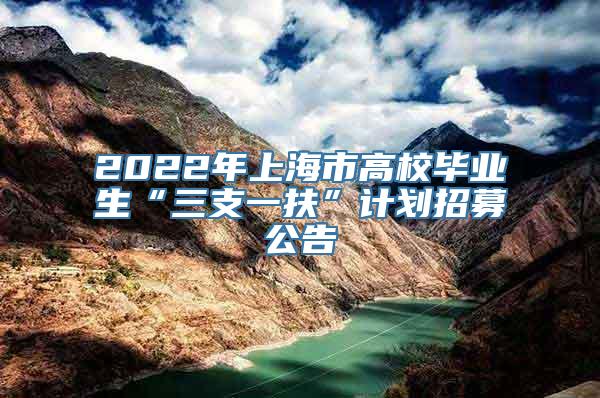 2022年上海市高校毕业生“三支一扶”计划招募公告